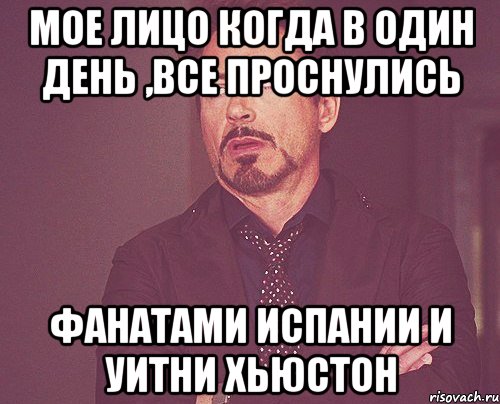 МОЕ ЛИЦО КОГДА В ОДИН ДЕНЬ ,ВСЕ ПРОСНУЛИСЬ

ФАНАТАМИ ИСПАНИИ И УИТНИ ХЬЮСТОН

risovach.ru